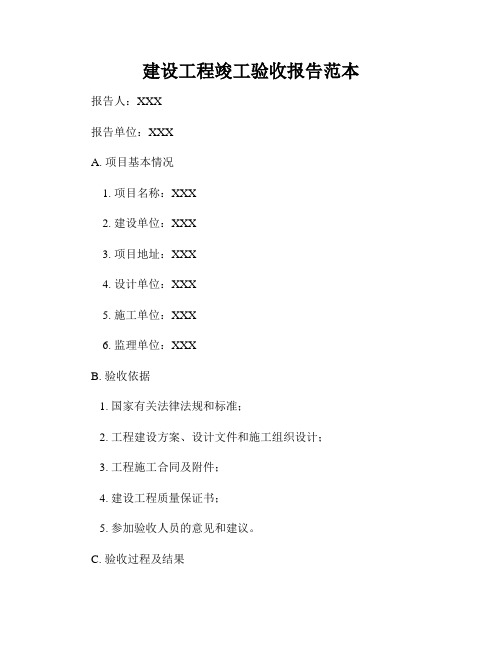 建设工程竣工验收报告范本

报告人：XXX

报告单位：XXX

A. 项目基本情况

1. 项目名称：XXX

2. 建设单位：XXX

3. 项目地址：XXX

4. 设计单位：XXX

5. 施工单位：XXX

6. 监理单位：XXX

B. 验收依据

1. 国家有关法律法规和标准；

2. 工程建设方案、设计文件和施工组织设计；

3. 工程施工合同及附件；

4. 建设工程质量保证书；

5. 参加验收人员的意见和建议。

C. 验收过程及结果